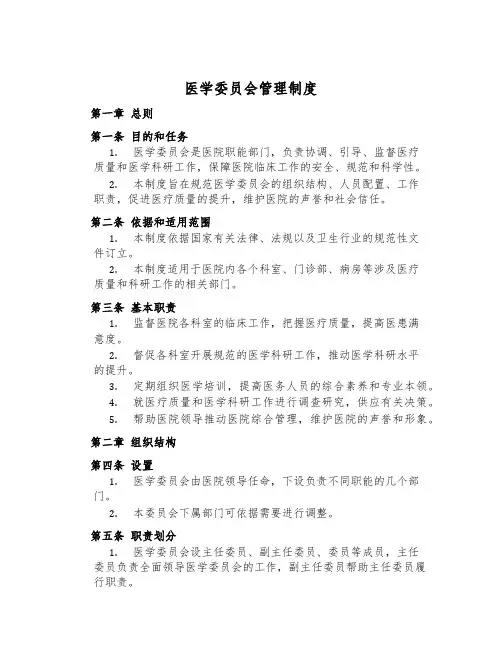 医学委员会管理制度

第一章 总则

第一条 目的和任务

1. 医学委员会是医院职能部门，负责协调、引导、监督医疗质量和医学科研工作，保障医院临床工作的安全、规范和科学性。

2. 本制度旨在规范医学委员会的组织结构、人员配置、工作职责，促进医疗质量的提升，维护医院的声誉和社会信任。

第二条 依据和适用范围

1. 本制度依据国家有关法律、法规以及卫生行业的规范性文件订立。

2. 本制度适用于医院内各个科室、门诊部、病房等涉及医疗质量和科研工作的相关部门。

第三条 基本职责

1. 监督医院各科室的临床工作，把握医疗质量，提高医患满意度。

2. 督促各科室开展规范的医学科研工作，推动医学科研水平的提升。

3. 定期组织医学培训，提高医务人员的综合素养和专业本领。

4. 就医疗质量和医学科研工作进行调查研究，供应有关决策。

5. 帮助医院领导推动医院综合管理，维护医院的声誉和形象。

第二章 组织结构

第四条 设置

1. 医学委员会由医院领导任命，下设负责不同职能的几个部门。

2. 本委员会下属部门可依据需要进行调整。

第五条 职责划分

1. 医学委员会设主任委员、副主任委员、委员等成员，主任委员负责全面领导医学委员会的工作，副主任委员帮助主任委员履行职责。